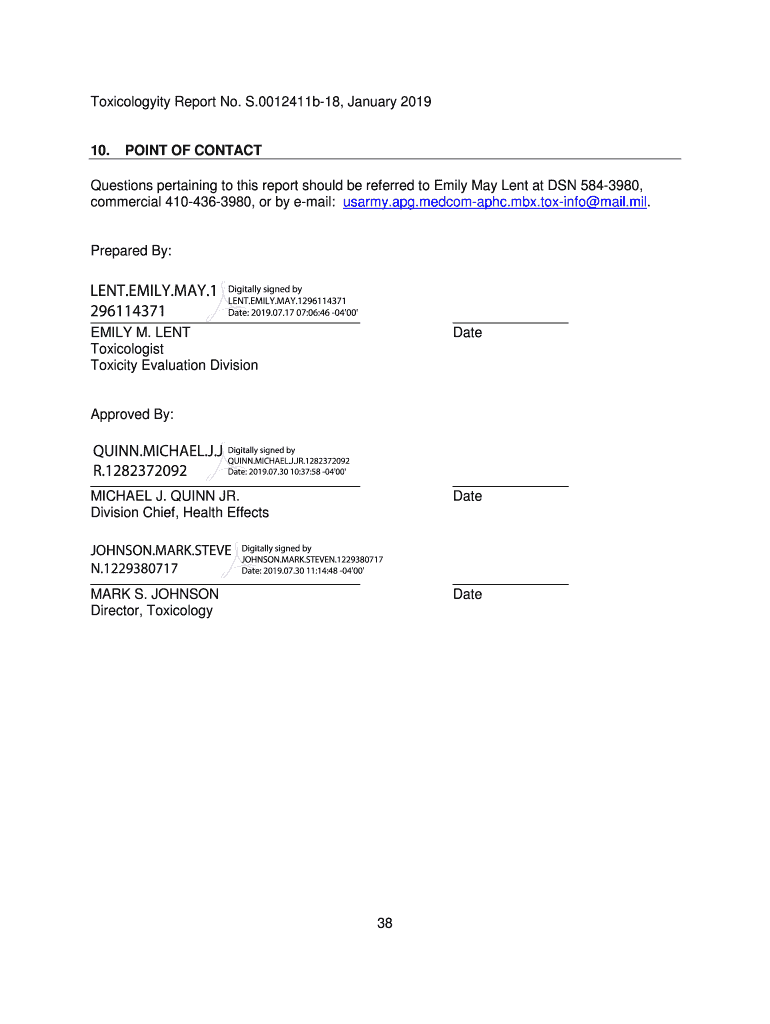 Toxicologyity Report No. S.0012411b-18, January 2019

10. POINT OF CONTACT

Questions pertaining to this report should be referred to Emily May Lent at DSN 584-3980, commercial 410-436-3980, or by e-mail: usarmy.apg.medcom-aphc.mbx.tox-info@mail.mil.

Prepared By:

LENT.EMILY.MAY.1296114371 Digitally signed by LENT.EMILY.MAY.1296114371 Date: 2019.07.17 07:06:46 -04'00'

EMILY M. LENT
Toxicologist
Toxicity Evaluation Division

Date

Approved By:

QUINN.MICHAEL.J.JR.1282372092 Digitally signed by QUINN.MICHAEL.J.JR.1282372092 Date: 2019.07.30 10:37:58 -04'00'

MICHAEL J. QUINN JR.
Division Chief, Health Effects

Date

JOHNSON.MARK.STEVEN.1229380717 Digitally signed by JOHNSON.MARK.STEVEN.1229380717 Date: 2019.07.30 11:14:48 -04'00'

MARK S. JOHNSON
Director, Toxicology

Date

38